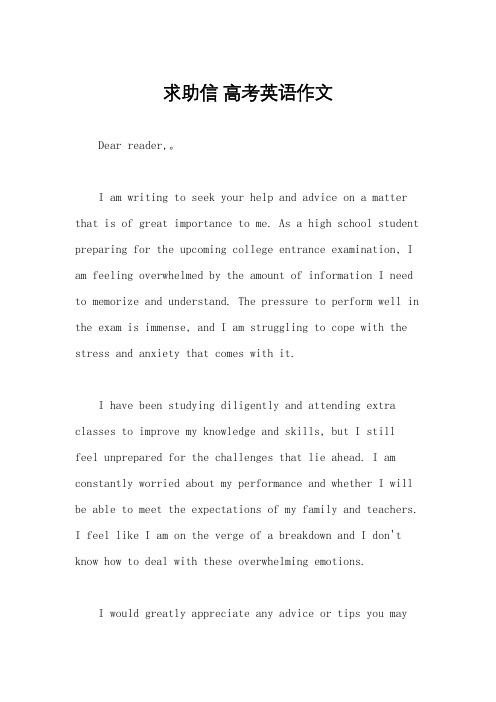 求助信 高考英语作文

Dear reader,。

I am writing to seek your help and advice on a matter that is of great importance to me. As a high school student preparing for the upcoming college entrance examination, I am feeling overwhelmed by the amount of information I need to memorize and understand. The pressure to perform well in the exam is immense, and I am struggling to cope with the stress and anxiety that comes with it.

I have been studying diligently and attending extra classes to improve my knowledge and skills, but I still feel unprepared for the challenges that lie ahead. I am constantly worried about my performance and whether I will be able to meet the expectations of my family and teachers. I feel like I am on the verge of a breakdown and I don't know how to deal with these overwhelming emotions.

I would greatly appreciate any advice or tips you may